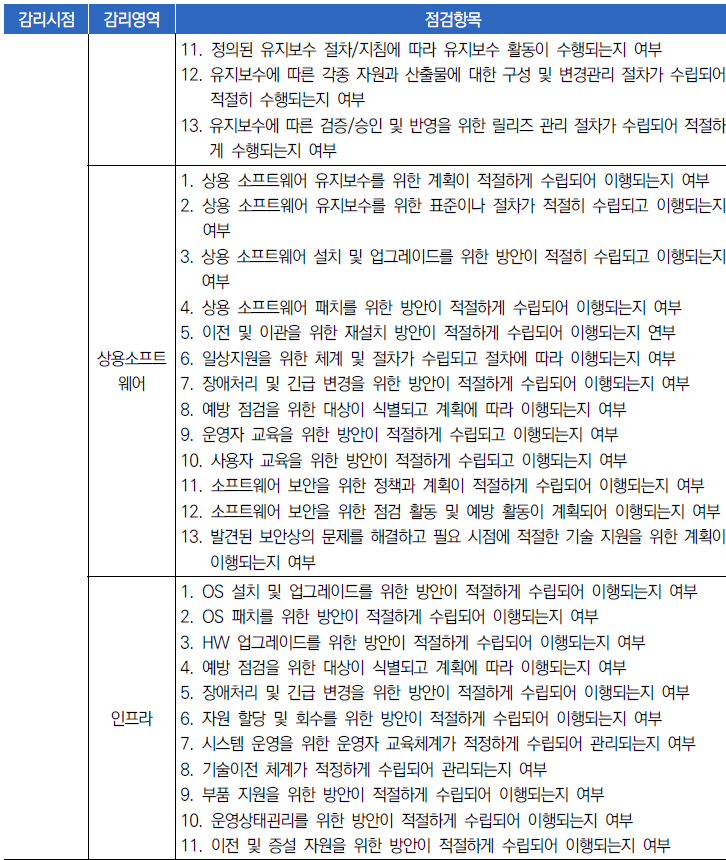 | 감리시점 | 감리영역 | 점검항목 |
|---|---|---|
| | | 11. 정의된 유지보수 절차/지침에 따라 유지보수 활동이 수행되는지 여부<br>12. 유지보수에 따른 각종 자원과 산출물에 대한 구성 및 변경관리 절차가 수립되어 적절히 수행되는지 여부<br>13. 유지보수에 따른 검증/승인 및 반영을 위한 릴리즈 관리 절차가 수립되어 적절하게 수행되는지 여부 |
| | 상용소프트웨어 | 1. 상용 소프트웨어 유지보수를 위한 계획이 적절하게 수립되어 이행되는지 여부<br>2. 상용 소프트웨어 유지보수를 위한 표준이나 절차가 적절히 수립되고 이행되는지 여부<br>3. 상용 소프트웨어 설치 및 업그레이드를 위한 방안이 적절히 수립되고 이행되는지 여부<br>4. 상용 소프트웨어 패치를 위한 방안이 적절하게 수립되어 이행되는지 여부<br>5. 이전 및 이관을 위한 재설치 방안이 적절하게 수립되어 이행되는지 연부<br>6. 일상지원을 위한 체계 및 절차가 수립되고 절차에 따라 이행되는지 여부<br>7. 장애처리 및 긴급 변경을 위한 방안이 적절하게 수립되어 이행되는지 여부<br>8. 예방 점검을 위한 대상이 식별되고 계획에 따라 이행되는지 여부<br>9. 운영자 교육을 위한 방안이 적절하게 수립되고 이행되는지 여부<br>10. 사용자 교육을 위한 방안이 적절하게 수립되고 이행되는지 여부<br>11. 소프트웨어 보안을 위한 정책과 계획이 적절하게 수립되어 이행되는지 여부<br>12. 소프트웨어 보안을 위한 점검 활동 및 예방 활동이 계획되어 이행되는지 여부<br>13. 발견된 보안상의 문제를 해결하고 필요 시점에 적절한 기술 지원을 위한 계획이 이행되는지 여부 |
| | 인프라 | 1. OS 설치 및 업그레이드를 위한 방안이 적절하게 수립되어 이행되는지 여부<br>2. OS 패치를 위한 방안이 적절하게 수립되어 이행되는지 여부<br>3. HW 업그레이드를 위한 방안이 적절하게 수립되어 이행되는지 여부<br>4. 예방 점검을 위한 대상이 식별되고 계획에 따라 이행되는지 여부<br>5. 장애처리 및 긴급 변경을 위한 방안이 적절하게 수립되어 이행되는지 여부<br>6. 자원 할당 및 회수를 위한 방안이 적절하게 수립되어 이행되는지 여부<br>7. 시스템 운영을 위한 운영자 교육체계가 적정하게 수립되어 관리되는지 여부<br>8. 기술이전 체계가 적정하게 수립되어 관리되는지 여부<br>9. 부품 지원을 위한 방안이 적절하게 수립되어 이행되는지 여부<br>10. 운영상태관리를 위한 방안이 적절하게 수립되어 이행되는지 여부<br>11. 이전 및 증설 자원을 위한 방안이 적절하게 수립되어 이행되는지 여부 |